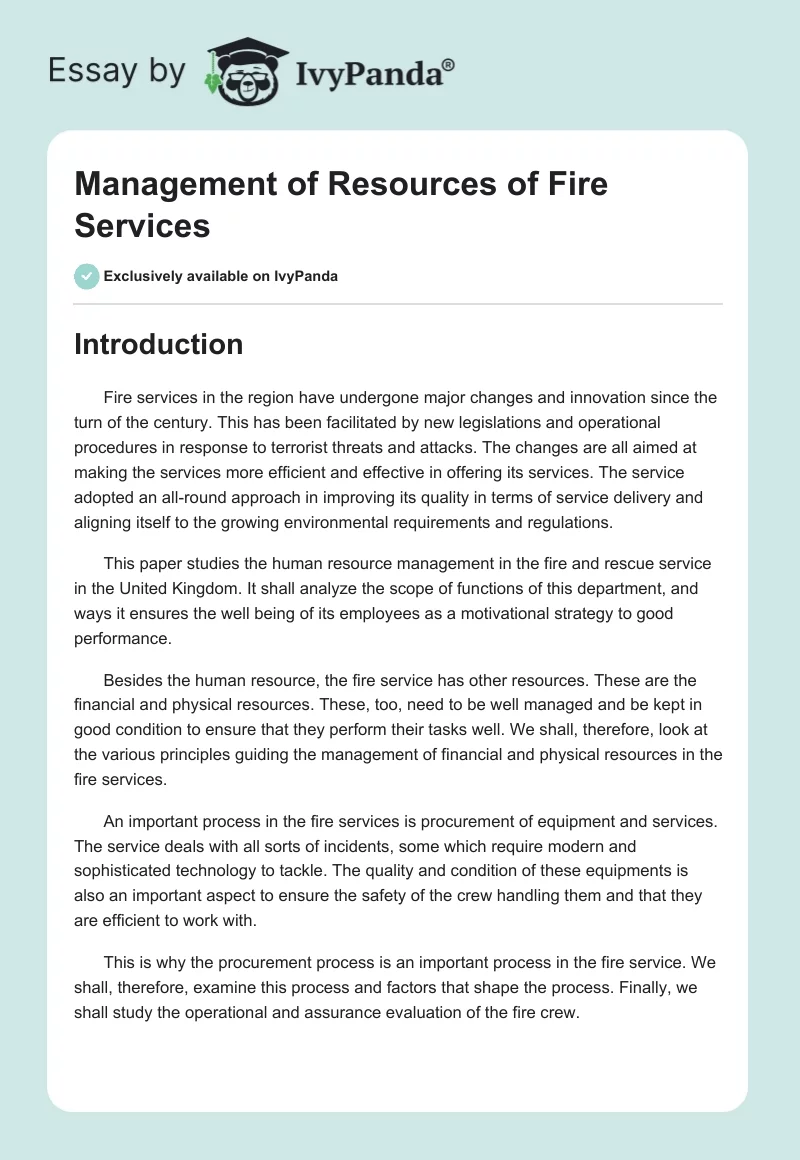 Essay by IvyPanda®

Management of Resources of Fire Services

Exclusively available on IvyPanda

Introduction

Fire services in the region have undergone major changes and innovation since the turn of the century. This has been facilitated by new legislations and operational procedures in response to terrorist threats and attacks. The changes are all aimed at making the services more efficient and effective in offering its services. The service adopted an all-round approach in improving its quality in terms of service delivery and aligning itself to the growing environmental requirements and regulations.

This paper studies the human resource management in the fire and rescue service in the United Kingdom. It shall analyze the scope of functions of this department, and ways it ensures the well being of its employees as a motivational strategy to good performance.

Besides the human resource, the fire service has other resources. These are the financial and physical resources. These, too, need to be well managed and be kept in good condition to ensure that they perform their tasks well. We shall, therefore, look at the various principles guiding the management of financial and physical resources in the fire services.

An important process in the fire services is procurement of equipment and services. The service deals with all sorts of incidents, some which require modern and sophisticated technology to tackle. The quality and condition of these equipments is also an important aspect to ensure the safety of the crew handling them and that they are efficient to work with.

This is why the procurement process is an important process in the fire service. We shall, therefore, examine this process and factors that shape the process. Finally, we shall study the operational and assurance evaluation of the fire crew.